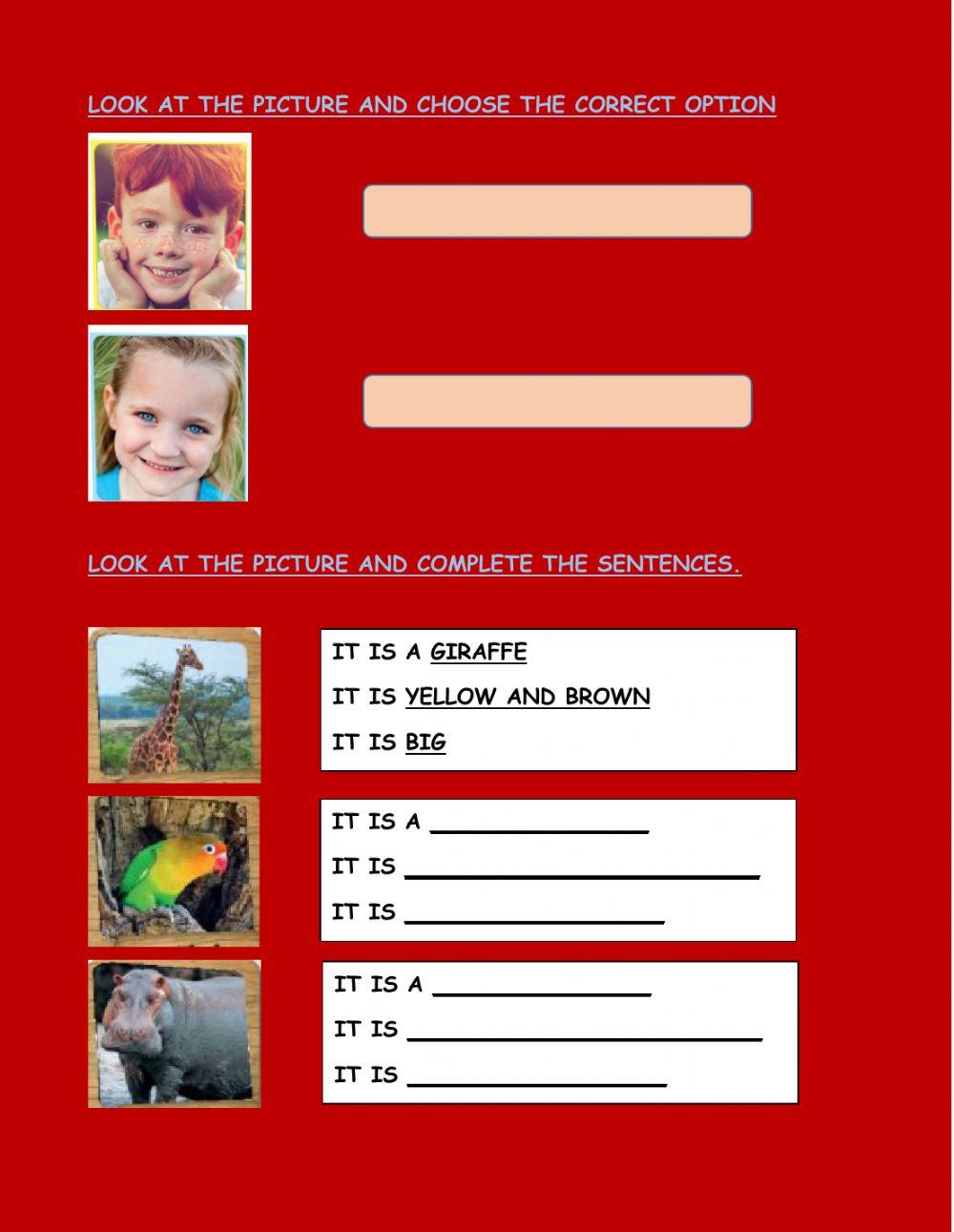 LOOK AT THE PICTURE AND CHOOSE THE CORRECT OPTION

LOOK AT THE PICTURE AND COMPLETE THE SENTENCES.

IT IS A GIRAFFE
IT IS YELLOW AND BROWN
IT IS BIG

IT IS A ____
IT IS ____
IT IS ____

IT IS A ____
IT IS ____
IT IS ____